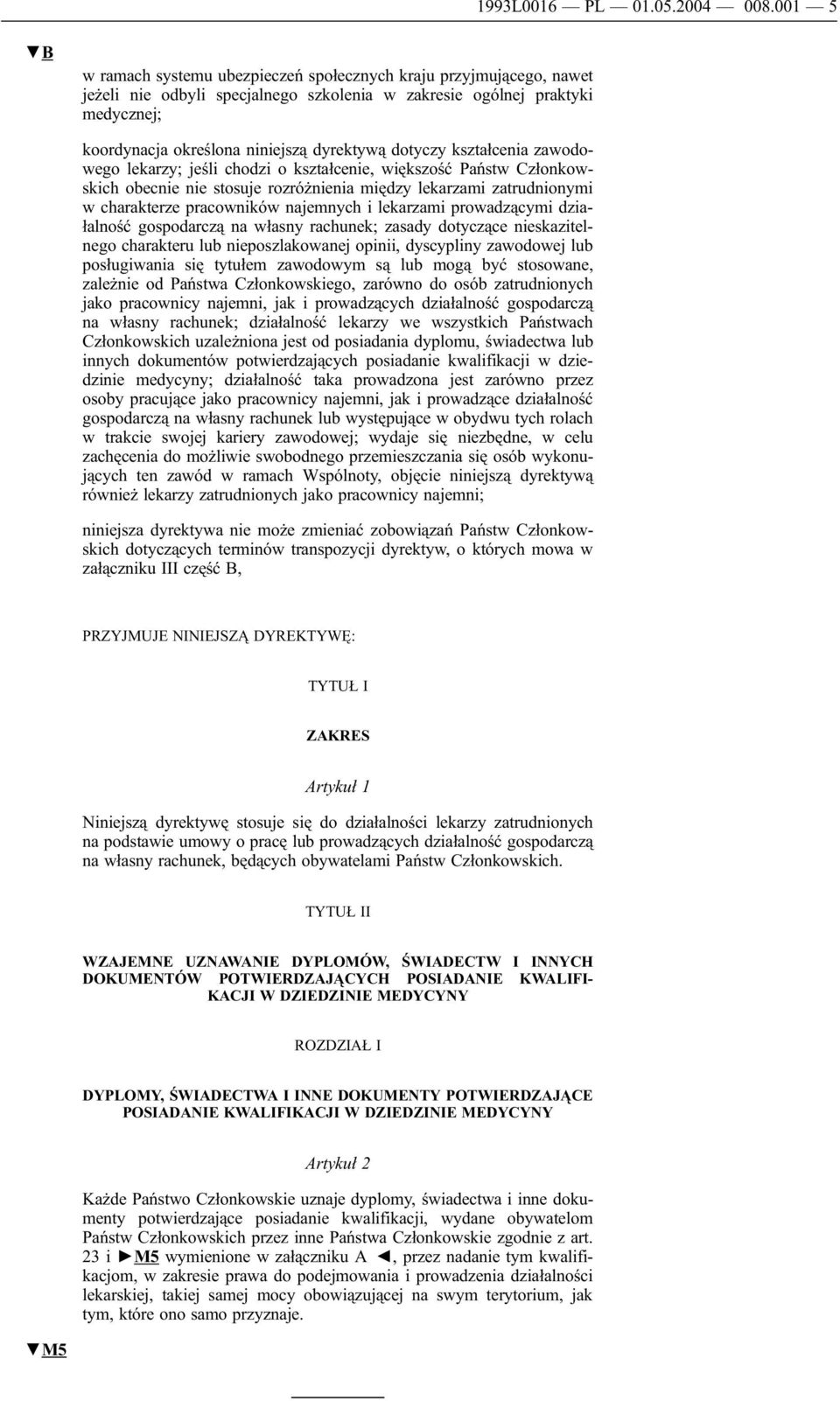 1993L0016 — PL — 01.05.2004 — 008.001 — 5

▼B

w ramach systemu ubezpieczeń społecznych kraju przyjmującego, nawet jeżeli nie odbyli specjalnego szkolenia w zakresie ogólnej praktyki medycznej;

koordynacja określona niniejszą dyrektywą dotyczy kształcenia zawodowego lekarzy; jeśli chodzi o kształcenie, większość Państw Członkowskich obecnie nie stosuje rozróżnienia między lekarzami zatrudnionymi w charakterze pracowników najemnych i lekarzami prowadzącymi działalność gospodarczą na własny rachunek; zasady dotyczące nieskazitelnego charakteru lub nieposzlakowanej opinii, dyscypliny zawodowej lub posługiwania się tytułem zawodowym są lub mogą być stosowane, zależnie od Państwa Członkowskiego, zarówno do osób zatrudnionych jako pracownicy najemni, jak i prowadzących działalność gospodarczą na własny rachunek; działalność lekarzy we wszystkich Państwach Członkowskich uzależniona jest od posiadania dyplomu, świadectwa lub innych dokumentów potwierdzających posiadanie kwalifikacji w dziedzinie medycyny; działalność taka prowadzona jest zarówno przez osoby pracujące jako pracownicy najemni, jak i prowadzące działalność gospodarczą na własny rachunek lub występujące w obydwu tych rolach w trakcie swojej kariery zawodowej; wydaje się niezbędne, w celu zachęcenia do możliwie swobodnego przemieszczania się osób wykonujących ten zawód w ramach Wspólnoty, objęcie niniejszą dyrektywą również lekarzy zatrudnionych jako pracownicy najemni;

niniejsza dyrektywa nie może zmieniać zobowiązań Państw Członkowskich dotyczących terminów transpozycji dyrektyw, o których mowa w załączniku III część B,

PRZYJMUJE NINIEJSZĄ DYREKTYWĘ:

TYTUŁ I

ZAKRES

Artykuł 1

Niniejszą dyrektywę stosuje się do działalności lekarzy zatrudnionych na podstawie umowy o pracę lub prowadzących działalność gospodarczą na własny rachunek, będących obywatelami Państw Członkowskich.

TYTUŁ II

WZAJEMNE UZNAWANIE DYPLOMÓW, ŚWIADECTW I INNYCH DOKUMENTÓW POTWIERDZAJĄCYCH POSIADANIE KWALIFIKACJI W DZIEDZINIE MEDYCYNY

ROZDZIAŁ I

DYPLOMY, ŚWIADECTWA I INNE DOKUMENTY POTWIERDZAJĄCE POSIADANIE KWALIFIKACJI W DZIEDZINIE MEDYCYNY

Artykuł 2

Każde Państwo Członkowskie uznaje dyplomy, świadectwa i inne dokumenty potwierdzające posiadanie kwalifikacji, wydane obywatelom Państw Członkowskich przez inne Państwa Członkowskie zgodnie z art. 23 i ►M5 wymienione w załączniku A ◄, przez nadanie tym kwalifikacjom, w zakresie prawa do podejmowania i prowadzenia działalności lekarskiej, takiej samej mocy obowiązującej na swym terytorium, jak tym, które ono samo przyznaje.

▼M5